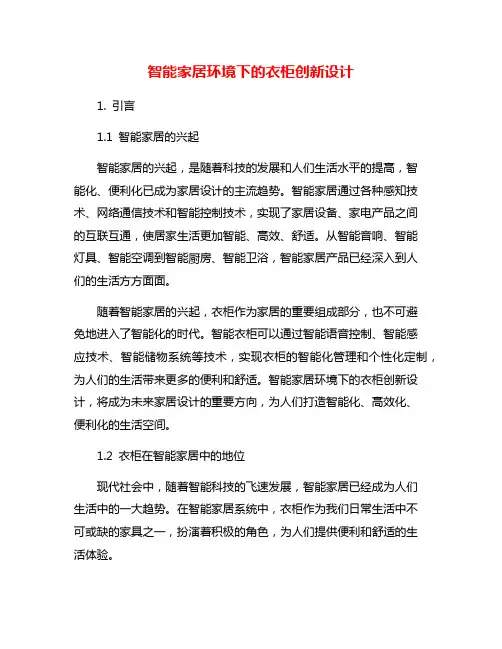 智能家居环境下的衣柜创新设计

1. 引言

1.1 智能家居的兴起

智能家居的兴起，是随着科技的发展和人们生活水平的提高，智能化、便利化已成为家居设计的主流趋势。智能家居通过各种感知技术、网络通信技术和智能控制技术，实现了家居设备、家电产品之间的互联互通，使居家生活更加智能、高效、舒适。从智能音响、智能灯具、智能空调到智能厨房、智能卫浴，智能家居产品已经深入到人们的生活方方面面。

随着智能家居的兴起，衣柜作为家居的重要组成部分，也不可避免地进入了智能化的时代。智能衣柜可以通过智能语音控制、智能感应技术、智能储物系统等技术，实现衣柜的智能化管理和个性化定制，为人们的生活带来更多的便利和舒适。智能家居环境下的衣柜创新设计，将成为未来家居设计的重要方向，为人们打造智能化、高效化、便利化的生活空间。

1.2 衣柜在智能家居中的地位

现代社会中，随着智能科技的飞速发展，智能家居已经成为人们生活中的一大趋势。在智能家居系统中，衣柜作为我们日常生活中不可或缺的家具之一，扮演着积极的角色，为人们提供便利和舒适的生活体验。